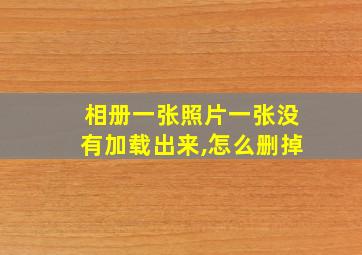 相册一张照片一张没有加载出来,怎么删掉